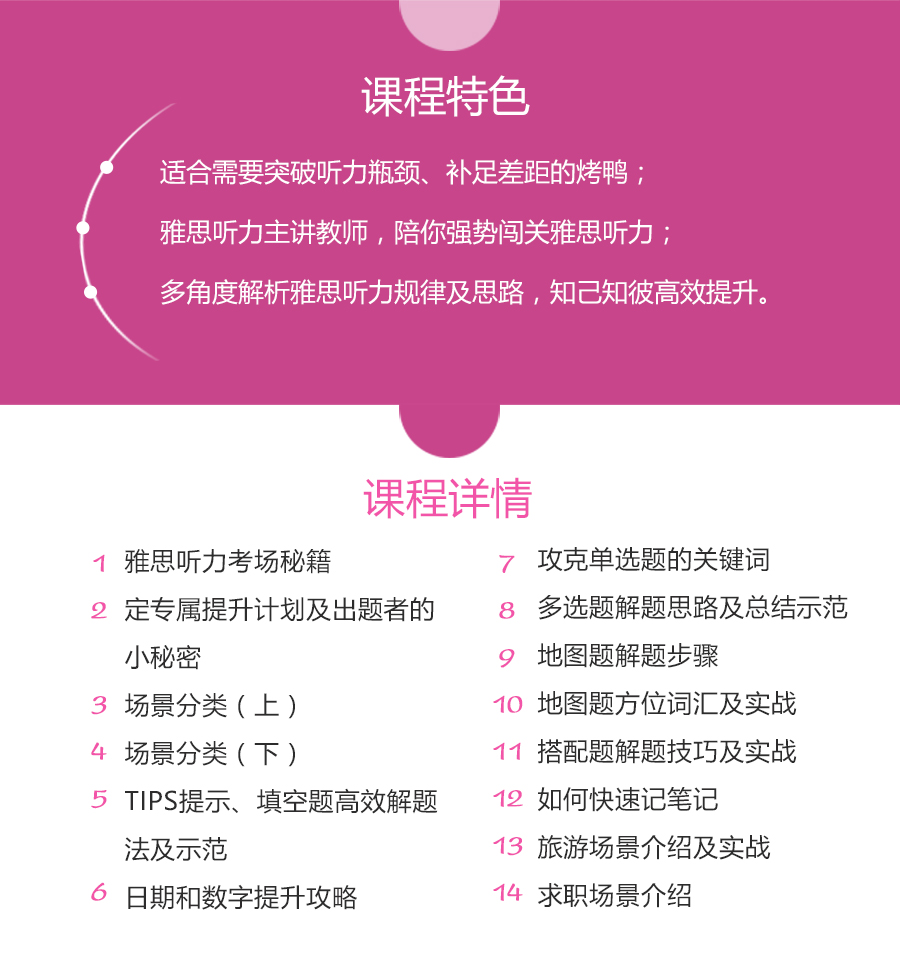 课程特色

适合需要突破听力瓶颈、补足差距的烤鸭；

雅思听力主讲教师，陪你强势闯关雅思听力；

多角度解析雅思听力规律及思路，知己知彼高效提升。

课程详情

1 雅思听力考场秘籍

2 定专属提升计划及出题者的小秘密

3 场景分类（上）

4 场景分类（下）

5 TIPS提示、填空题高效解题法及示范

6 日期和数字提升攻略

7 攻克单选题的关键词

8 多选题解题思路及总结示范

9 地图题解题步骤

10 地图题方位词汇及实战

11 搭配题解题技巧及实战

12 如何快速记笔记

13 旅游场景介绍及实战

14 求职场景介绍